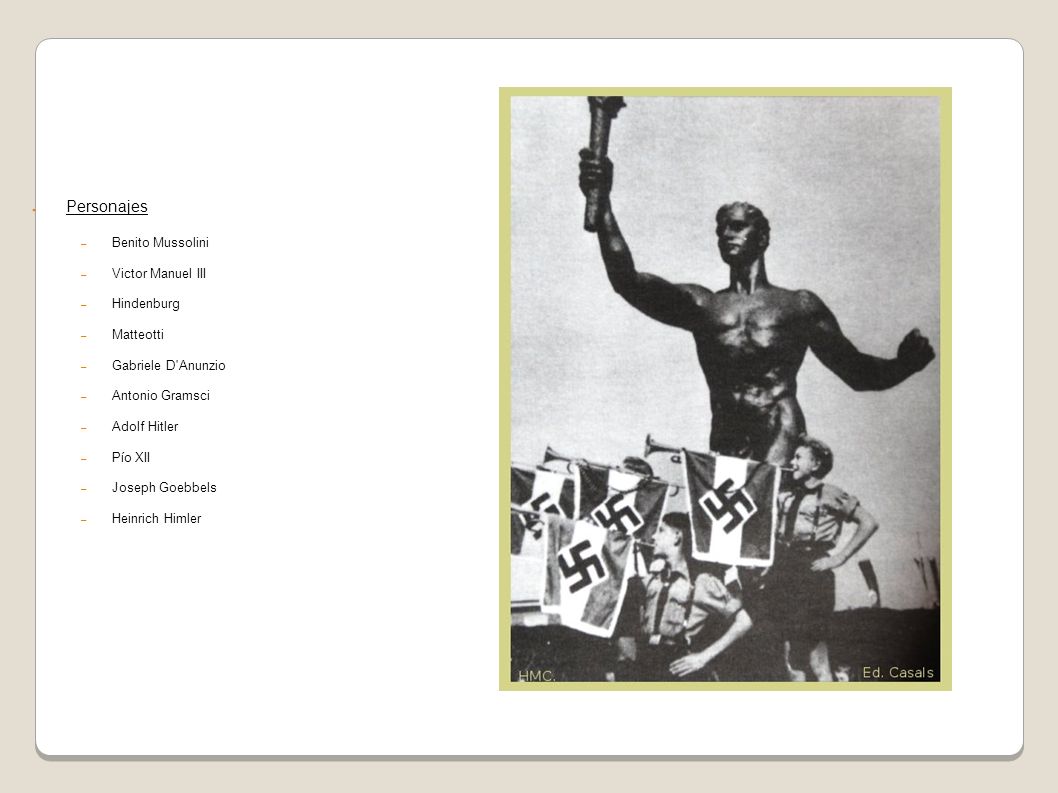 Personajes

– Benito Mussolini
– Victor Manuel III
– Hindenburg
– Matteotti
– Gabriele D'Anunzio
– Antonio Gramsci
– Adolf Hitler
– Pío XII
– Joseph Goebbels
– Heinrich Himler

HMC.

Ed. Casals